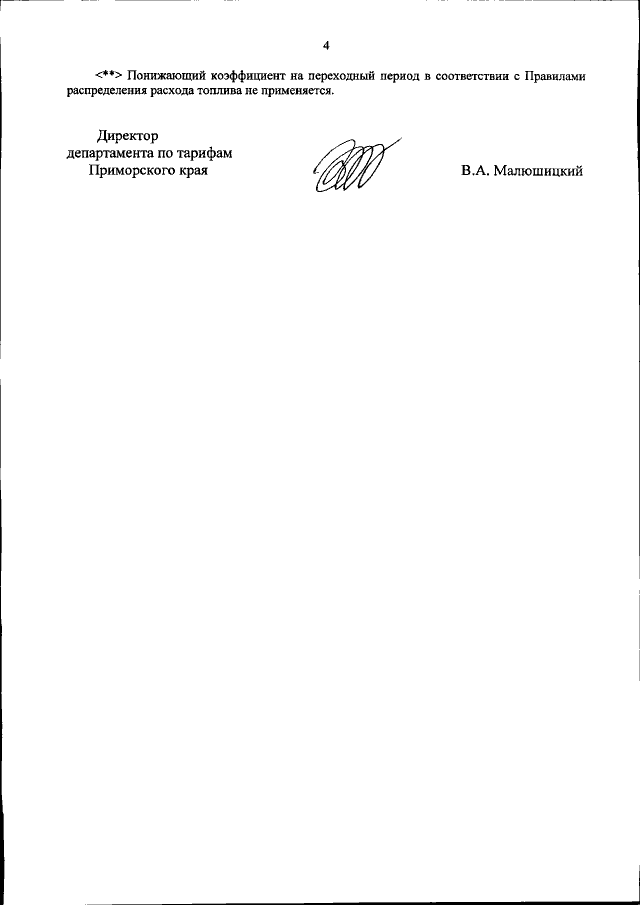 4

<**> Понижающий коэффициент на переходный период в соответствии с Правилами распределения расхода топлива не применяется.

Директор
департамента по тарифам
Приморского края

В.А. Малюшицкий